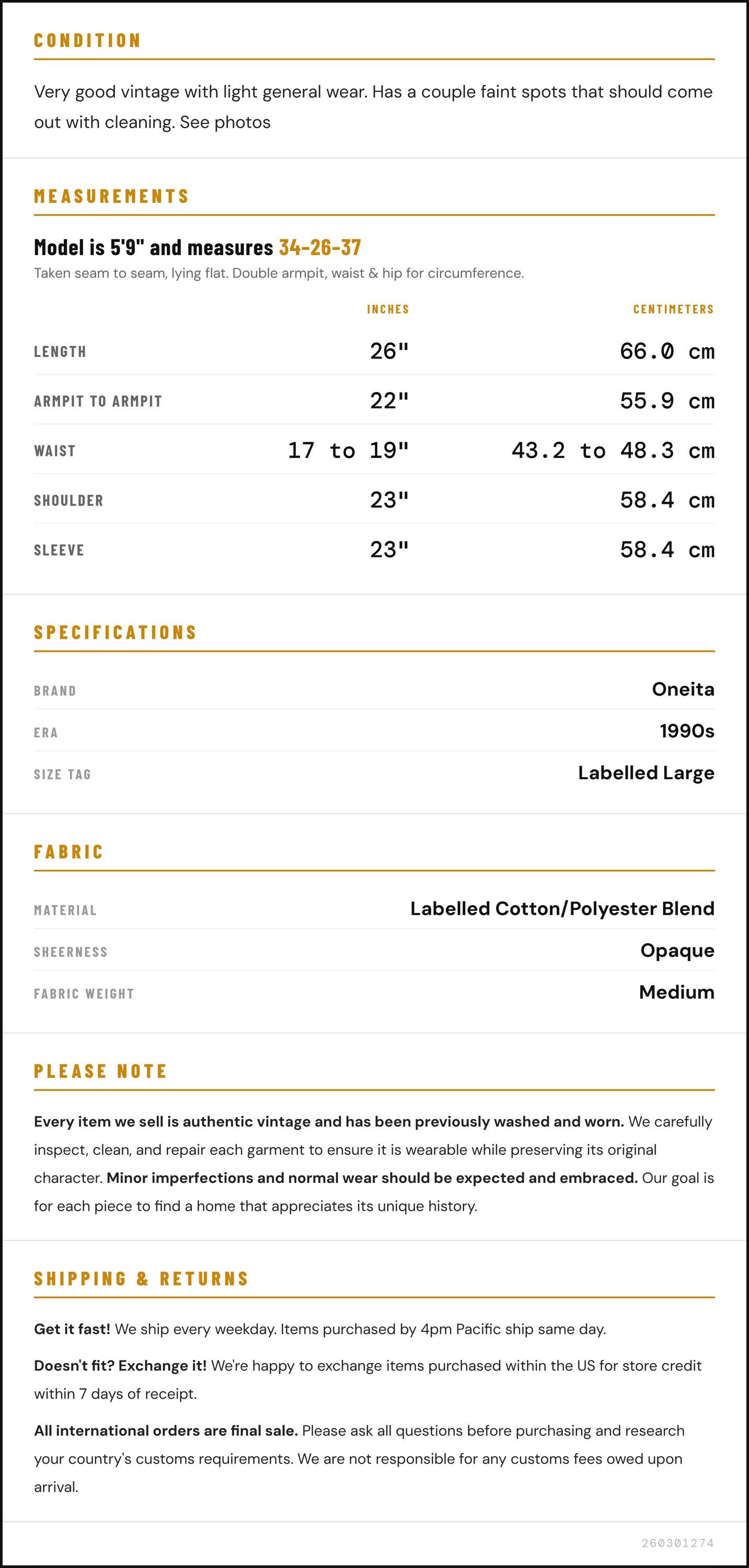 CONDITION

Very good vintage with light general wear. Has a couple faint spots that should come out with cleaning. See photos

MEASUREMENTS

Model is 5'9" and measures 34-26-37

Taken seam to seam, lying flat. Double armpit, waist & hip for circumference.

|  | INCHES | CENTIMETERS |
|---|---|---|
| LENGTH | 26" | 66.0 cm |
| ARMPIT TO ARMPIT | 22" | 55.9 cm |
| WAIST | 17 to 19" | 43.2 to 48.3 cm |
| SHOULDER | 23" | 58.4 cm |
| SLEEVE | 23" | 58.4 cm |

SPECIFICATIONS

BRAND
Oneita

ERA
1990s

SIZE TAG
Labelled Large

FABRIC

MATERIAL
Labelled Cotton/Polyester Blend

SHEERNESS
Opaque

FABRIC WEIGHT
Medium

PLEASE NOTE

Every item we sell is authentic vintage and has been previously washed and worn. We carefully inspect, clean, and repair each garment to ensure it is wearable while preserving its original character. Minor imperfections and normal wear should be expected and embraced. Our goal is for each piece to find a home that appreciates its unique history.

SHIPPING & RETURNS

Get it fast! We ship every weekday. Items purchased by 4pm Pacific ship same day.

Doesn't fit? Exchange it! We're happy to exchange items purchased within the US for store credit within 7 days of receipt.

All international orders are final sale. Please ask all questions before purchasing and research your country's customs requirements. We are not responsible for any customs fees owed upon arrival.

260301274